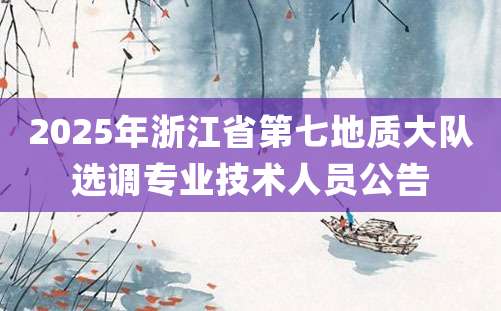 2025年浙江省第七地质大队选调专业技术人员公告